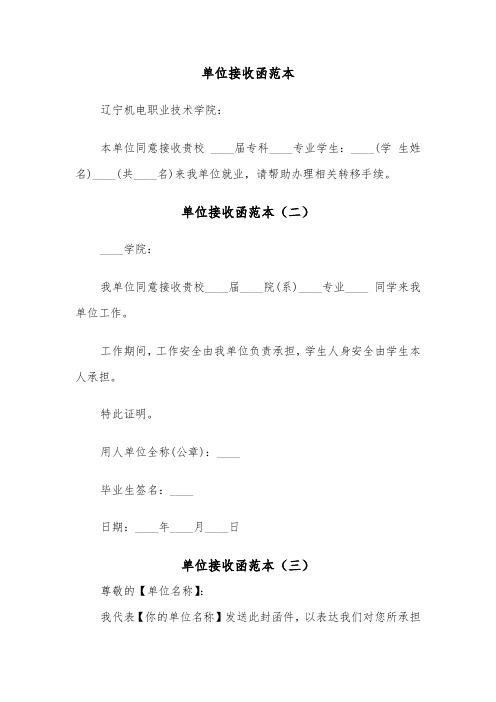 单位接收函范本

辽宁机电职业技术学院：

本单位同意接收贵校 ____届专科____专业学生：____(学 生姓名)____(共____名)来我单位就业，请帮助办理相关转移手续。

单位接收函范本（二）

____学院：

我单位同意接收贵校____届____院(系)____专业____ 同学来我单位工作。

工作期间，工作安全由我单位负责承担，学生人身安全由学生本人承担。

特此证明。

用人单位全称(公章)：____

毕业生签名：____

日期：____年____月____日

单位接收函范本（三）

尊敬的【单位名称】：

我代表【你的单位名称】发送此封函件，以表达我们对您所承担